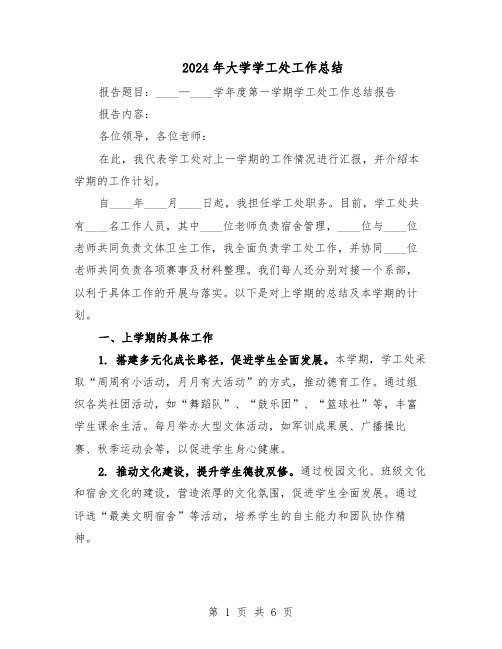 2024年大学学工处工作总结

报告题目：____—____学年度第一学期学工处工作总结报告

报告内容：

各位领导，各位老师：

在此，我代表学工处对上一学期的工作情况进行汇报，并介绍本学期的工作计划。

自____年____月____日起，我担任学工处职务。目前，学工处共有____名工作人员，其中____位老师负责宿舍管理，____位与____位老师共同负责文体卫生工作，我全面负责学工处工作，并协同____位老师共同负责各项赛事及材料整理。我们每人还分别对接一个系部，以利于具体工作的开展与落实。以下是对上学期的总结及本学期的计划。

一、上学期的具体工作

1. 搭建多元化成长路径，促进学生全面发展。本学期，学工处采取“周周有小活动，月月有大活动”的方式，推动德育工作。通过组织各类社团活动，如“舞蹈队”、“鼓乐团”、“篮球社”等，丰富学生课余生活。每月举办大型文体活动，如军训成果展、广播操比赛、秋季运动会等，以促进学生身心健康。

2. 推动文化建设，提升学生德技双修。通过校园文化、班级文化和宿舍文化的建设，营造浓厚的文化氛围，促进学生全面发展。通过评选“最美文明宿舍”等活动，培养学生的自主能力和团队协作精神。

第 1 页 共 6 页